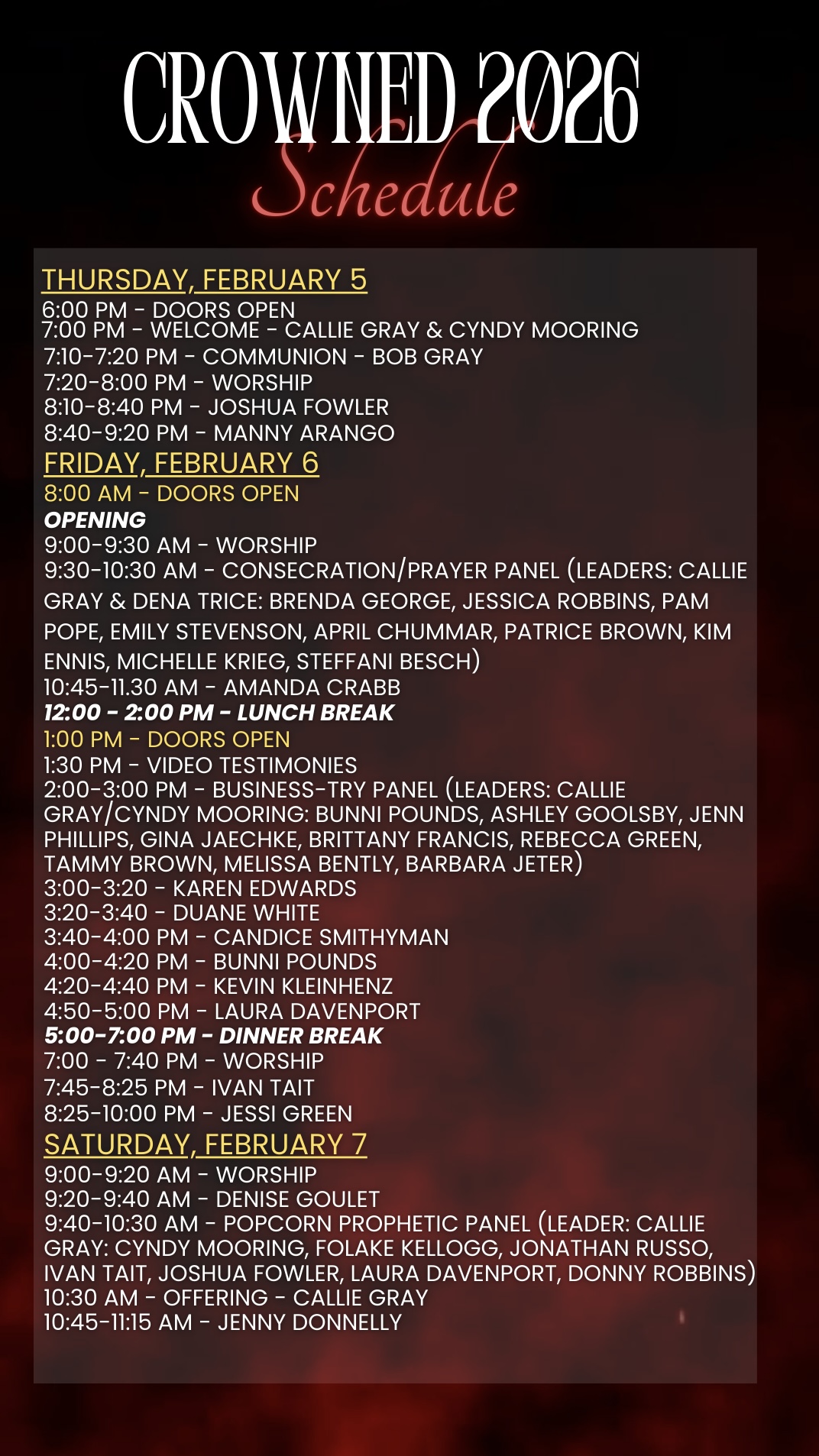 CROWNED 2026
Schedule

THURSDAY, FEBRUARY 5
6:00 PM - DOORS OPEN
7:00 PM - WELCOME - CALLIE GRAY & CYNDY MOORING
7:10-7:20 PM - COMMUNION - BOB GRAY
7:20-8:00 PM - WORSHIP
8:10-8:40 PM - JOSHUA FOWLER
8:40-9:20 PM - MANNY ARANGO

FRIDAY, FEBRUARY 6
8:00 AM - DOORS OPEN
OPENING
9:00-9:30 AM - WORSHIP
9:30-10:30 AM - CONSECRATION/PRAYER PANEL (LEADERS: CALLIE GRAY & DENA TRICE: BRENDA GEORGE, JESSICA ROBBINS, PAM POPE, EMILY STEVENSON, APRIL CHUMMAR, PATRICE BROWN, KIM ENNIS, MICHELLE KRIEG, STEFFANI BESCH)
10:45-11.30 AM - AMANDA CRABB
12:00 - 2:00 PM - LUNCH BREAK
1:00 PM - DOORS OPEN
1:30 PM - VIDEO TESTIMONIES
2:00-3:00 PM - BUSINESS-TRY PANEL (LEADERS: CALLIE GRAY/CYNDY MOORING: BUNNI POUNDS, ASHLEY GOOLSBY, JENN PHILLIPS, GINA JAECHKE, BRITTANY FRANCIS, REBECCA GREEN, TAMMY BROWN, MELISSA BENTLY, BARBARA JETER)
3:00-3:20 - KAREN EDWARDS
3:20-3:40 - DUANE WHITE
3:40-4:00 PM - CANDICE SMITHYMAN
4:00-4:20 PM - BUNNI POUNDS
4:20-4:40 PM - KEVIN KLEINHENZ
4:50-5:00 PM - LAURA DAVENPORT
5:00-7:00 PM - DINNER BREAK
7:00 - 7:40 PM - WORSHIP
7:45-8:25 PM - IVAN TAIT
8:25-10:00 PM - JESSI GREEN

SATURDAY, FEBRUARY 7
9:00-9:20 AM - WORSHIP
9:20-9:40 AM - DENISE GOULET
9:40-10:30 AM - POPCORN PROPHETIC PANEL (LEADER: CALLIE GRAY: CYNDY MOORING, FOLAKE KELLOGG, JONATHAN RUSSO, IVAN TAIT, JOSHUA FOWLER, LAURA DAVENPORT, DONNY ROBBINS)
10:30 AM - OFFERING - CALLIE GRAY
10:45-11:15 AM - JENNY DONNELLY